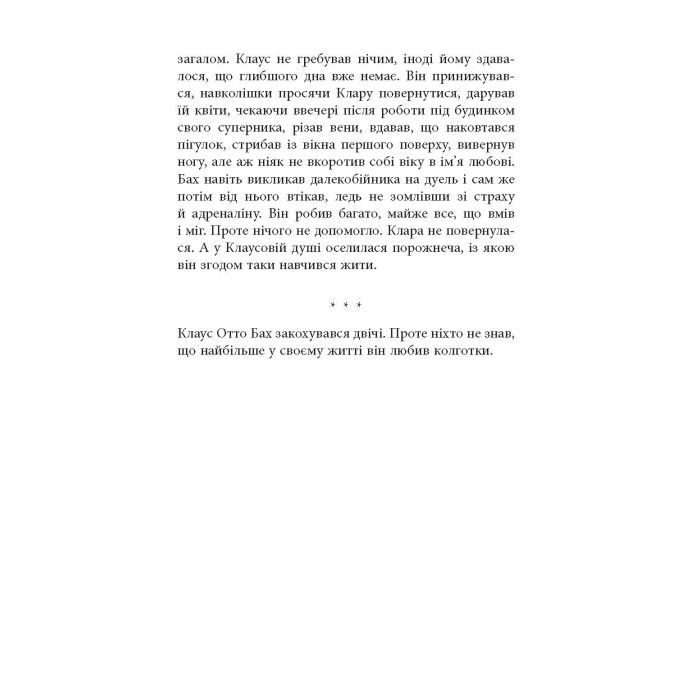 загалом. Клаус не гребував нічим, іноді йому здавалося, що глибшого дна вже немає. Він принижувався, навколішки просячи Клару повернутися, дарував їй квіти, чекаючи ввечері після роботи під будинком свого суперника, різав вени, вдавав, що наковтався пігулок, стрибав із вікна першого поверху, вивернув ногу, але аж ніяк не вкоротив собі віку в ім'я любові. Бах навіть викликав далекобійника на дуель і сам же потім від нього втікав, ледь не зомлівши зі страху й адреналіну. Він робив багато, майже все, що вмів і міг. Проте нічого не допомогло. Клара не повернулася. А у Клаусовій душі оселилася порожнеча, із якою він згодом таки навчився жити.

* * *

Клаус Отто Бах закохувався двічі. Проте ніхто не знав, що найбільше у своєму житті він любив колготки.